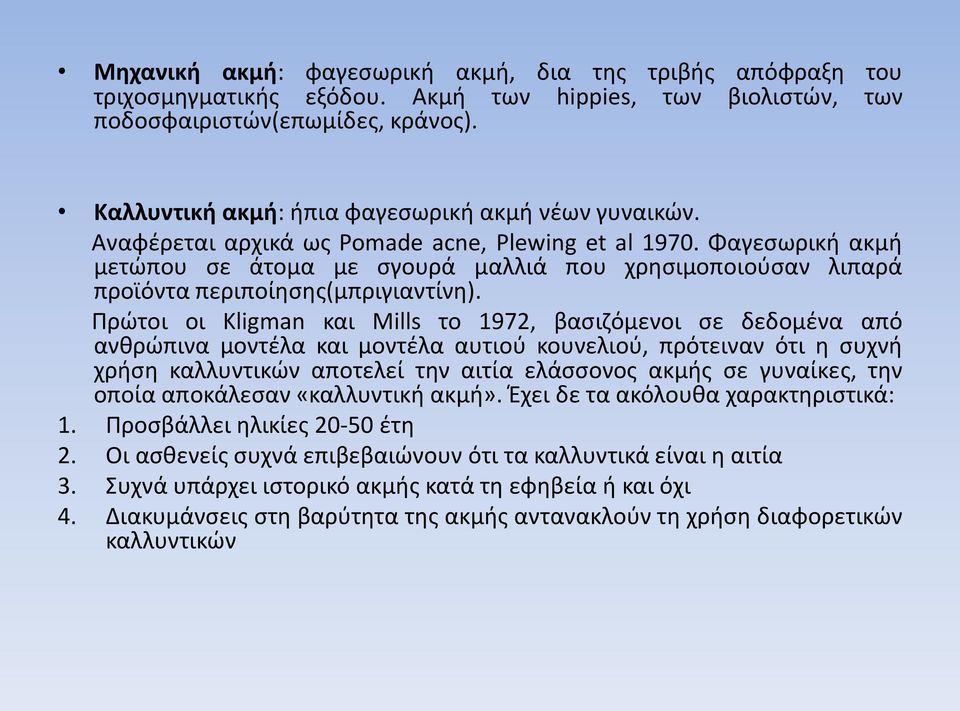 • Μηχανική ακμή: φαγεσωρική ακμή, δια της τριβής απόφραξη του τριχοσμηγματικής εξόδου. Ακμή των hippies, των βιολιστών, των ποδοσφαιριστών(επωμίδες, κράνος).

• Καλλυντική ακμή: ήπια φαγεσωρική ακμή νέων γυναικών.

Αναφέρεται αρχικά ως Pomade acne, Plewing et al 1970. Φαγεσωρική ακμή μετώπου σε άτομα με σγουρά μαλλιά που χρησιμοποιούσαν λιπαρά προϊόντα περιποίησης(μπριγιαντίνη).

Πρώτοι οι Kligman και Mills το 1972, βασιζόμενοι σε δεδομένα από ανθρώπινα μοντέλα και μοντέλα αυτιού κουνελιού, πρότειναν ότι η συχνή χρήση καλλυντικών αποτελεί την αιτία ελάσσονος ακμής σε γυναίκες, την οποία αποκάλεσαν «καλλυντική ακμή». Έχει δε τα ακόλουθα χαρακτηριστικά:

1. Προσβάλλει ηλικίες 20-50 έτη
2. Οι ασθενείς συχνά επιβεβαιώνουν ότι τα καλλυντικά είναι η αιτία
3. Συχνά υπάρχει ιστορικό ακμής κατά τη εφηβεία ή και όχι
4. Διακυμάνσεις στη βαρύτητα της ακμής αντανακλούν τη χρήση διαφορετικών καλλυντικών